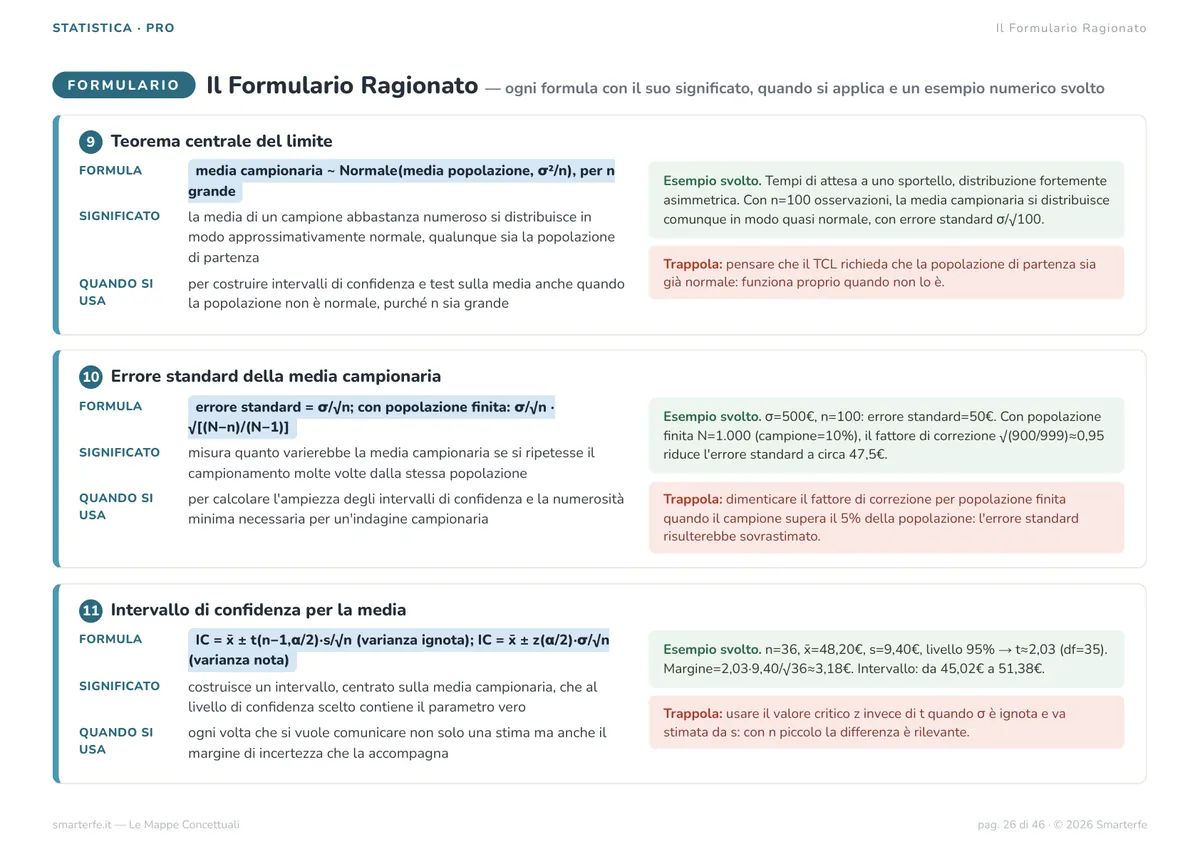 STATISTICA · PRO

Il Formulario Ragionato

FORMULARIO

Il Formulario Ragionato — ogni formula con il suo significato, quando si applica e un esempio numerico svolto

9 Teorema centrale del limite

FORMULA
media campionaria ~ Normale(media popolazione, σ²/n), per n grande

SIGNIFICATO
la media di un campione abbastanza numeroso si distribuisce in modo approssimativamente normale, qualunque sia la popolazione di partenza

QUANDO SI USA
per costruire intervalli di confidenza e test sulla media anche quando la popolazione non è normale, purché n sia grande

Esempio svolto. Tempi di attesa a uno sportello, distribuzione fortemente asimmetrica. Con n=100 osservazioni, la media campionaria si distribuisce comunque in modo quasi normale, con errore standard σ/√100.

Trappola: pensare che il TCL richieda che la popolazione di partenza sia già normale: funziona proprio quando non lo è.

10 Errore standard della media campionaria

FORMULA
errore standard = σ/√n; con popolazione finita: σ/√n · √[(N−n)/(N−1)]

SIGNIFICATO
misura quanto varierebbe la media campionaria se si ripetesse il campionamento molte volte dalla stessa popolazione

QUANDO SI USA
per calcolare l'ampiezza degli intervalli di confidenza e la numerosità minima necessaria per un'indagine campionaria

Esempio svolto. σ=500€, n=100: errore standard=50€. Con popolazione finita N=1.000 (campione=10%), il fattore di correzione √(900/999)≈0,95 riduce l'errore standard a circa 47,5€.

Trappola: dimenticare il fattore di correzione per popolazione finita quando il campione supera il 5% della popolazione: l'errore standard risulterebbe sovrastimato.

11 Intervallo di confidenza per la media

FORMULA
IC = x̄ ± t(n−1,α/2)·s/√n (varianza ignota); IC = x̄ ± z(α/2)·σ/√n (varianza nota)

SIGNIFICATO
costruisce un intervallo, centrato sulla media campionaria, che al livello di confidenza scelto contiene il parametro vero

QUANDO SI USA
ogni volta che si vuole comunicare non solo una stima ma anche il margine di incertezza che la accompagna

Esempio svolto. n=36, x̄=48,20€, s=9,40€, livello 95% → t≈2,03 (df=35). Margine=2,03·9,40/√36≈3,18€. Intervallo: da 45,02€ a 51,38€.

Trappola: usare il valore critico z invece di t quando σ è ignota e va stimata da s: con n piccolo la differenza è rilevante.

smarterfe.it — Le Mappe Concettuali

pag. 26 di 46 · © 2026 Smarterfe